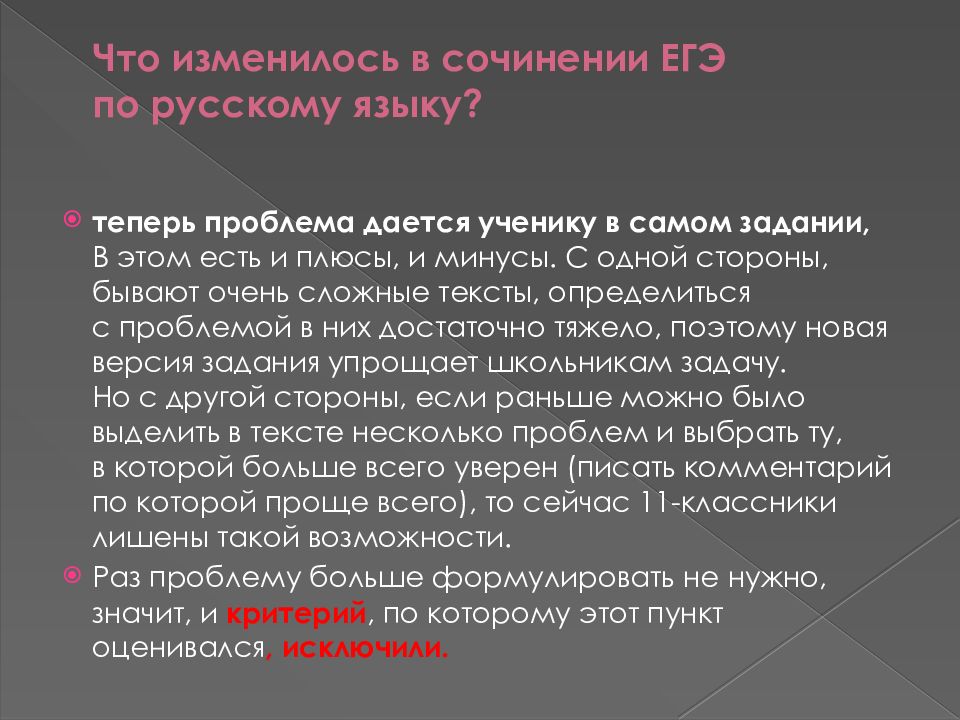 Что изменилось в сочинении ЕГЭ по русскому языку?

теперь проблема дается ученику в самом задании, В этом есть и плюсы, и минусы. С одной стороны, бывают очень сложные тексты, определиться с проблемой в них достаточно тяжело, поэтому новая версия задания упрощает школьникам задачу. Но с другой стороны, если раньше можно было выделить в тексте несколько проблем и выбрать ту, в которой больше всего уверен (писать комментарий по которой проще всего), то сейчас 11-классники лишены такой возможности.

Раз проблему больше формулировать не нужно, значит, и критерий, по которому этот пункт оценивался, исключили.